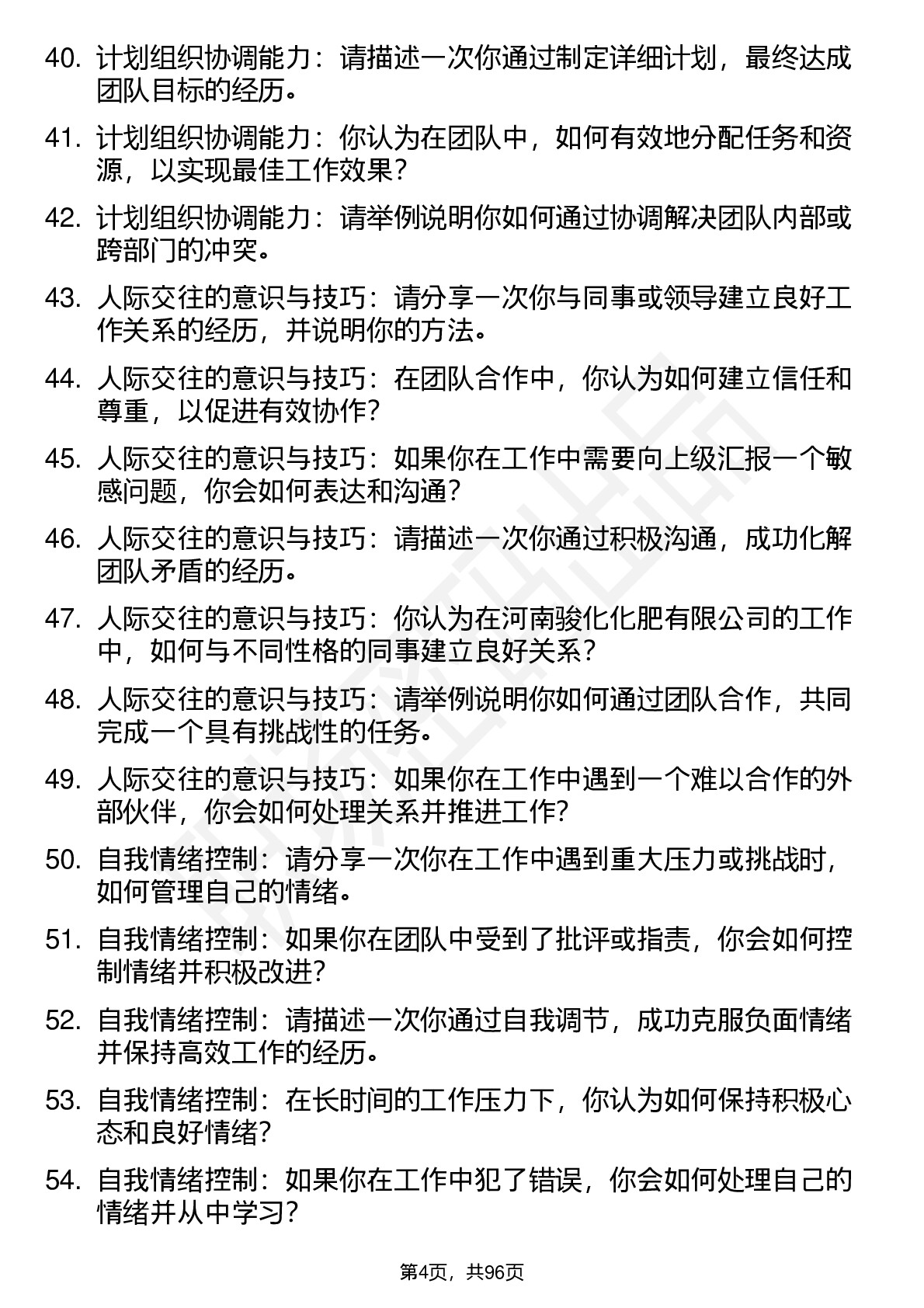 40. 计划组织协调能力：请描述一次你通过制定详细计划，最终达成团队目标的经历。

41. 计划组织协调能力：你认为在团队中，如何有效地分配任务和资源，以实现最佳工作效果？

42. 计划组织协调能力：请举例说明你如何通过协调解决团队内部或跨部门的冲突。

43. 人际交往的意识与技巧：请分享一次你与同事或领导建立良好工作关系的经历，并说明你的方法。

44. 人际交往的意识与技巧：在团队合作中，你认为如何建立信任和尊重，以促进有效协作？

45. 人际交往的意识与技巧：如果你在工作中需要向上级汇报一个敏感问题，你会如何表达和沟通？

46. 人际交往的意识与技巧：请描述一次你通过积极沟通，成功化解团队矛盾的经历。

47. 人际交往的意识与技巧：你认为在河南骏化化肥有限公司的工作中，如何与不同性格的同事建立良好关系？

48. 人际交往的意识与技巧：请举例说明你如何通过团队合作，共同完成一个具有挑战性的任务。

49. 人际交往的意识与技巧：如果你在工作中遇到一个难以合作的外部伙伴，你会如何处理关系并推进工作？

50. 自我情绪控制：请分享一次你在工作中遇到重大压力或挑战时，如何管理自己的情绪。

51. 自我情绪控制：如果你在团队中受到了批评或指责，你会如何控制情绪并积极改进？

52. 自我情绪控制：请描述一次你通过自我调节，成功克服负面情绪并保持高效工作的经历。

53. 自我情绪控制：在长时间的工作压力下，你认为如何保持积极心态和良好情绪？

54. 自我情绪控制：如果你在工作中犯了错误，你会如何处理自己的情绪并从中学习？

第4页，共96页